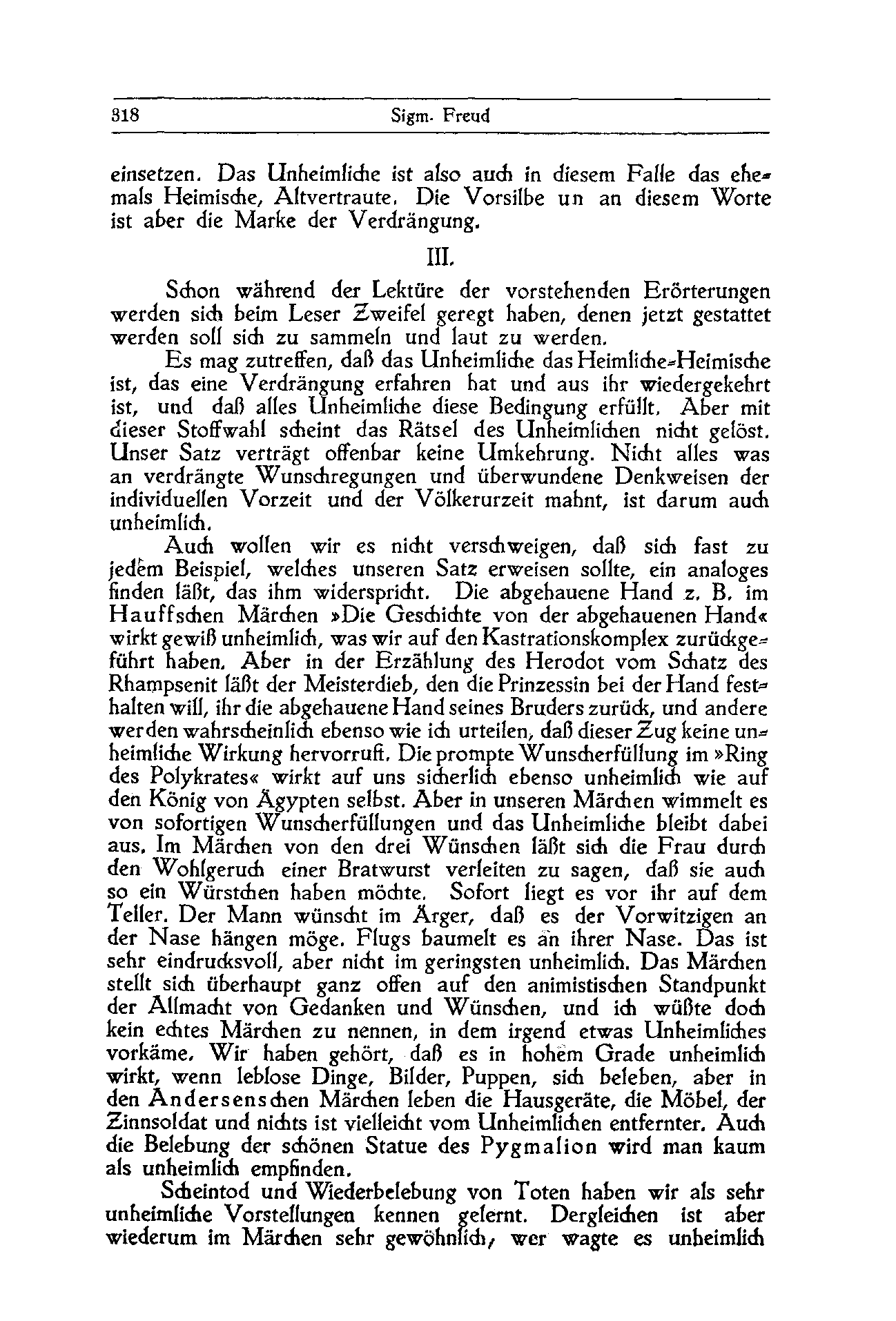 318 Sigm. Freud

einsetzen. Das Unheimliche ist also auch in diesem Falle das ehemals Heimische, Altvertraute. Die Vorsilbe un an diesem Worte ist aber die Marke der Verdrängung.

III.

Schon während der Lektüre der vorstehenden Erörterungen werden sich beim Leser Zweifel geregt haben, denen jetzt gestattet werden soll sich zu sammeln und laut zu werden.

Es mag zutreffen, daß das Unheimliche das Heimliche-Heimische ist, das eine Verdrängung erfahren hat und aus ihr wiedergekehrt ist, und daß alles Unheimliche diese Bedingung erfüllt. Aber mit dieser Stoffwahl scheint das Rätsel des Unheimlichen nicht gelöst. Unser Satz verträgt offenbar keine Umkehrung. Nicht alles was an verdrängte Wunschregungen und überwundene Denkweisen der individuellen Vorzeit und der Völkerurzeit mahnt, ist darum auch unheimlich.

Auch wollen wir es nicht verschweigen, daß sich fast zu jedem Beispiel, welches unseren Satz erweisen sollte, ein analoges finden läßt, das ihm widerspricht. Die abgehauene Hand z. B. im Hauffschen Märchen »Die Geschichte von der abgehauenen Hand« wirkt gewiß unheimlich, was wir auf den Kastrationskomplex zurückgeführt haben. Aber in der Erzählung des Herodot vom Schatz des Rhampsenit läßt der Meisterdieb, den die Prinzessin bei der Hand festhalten will, ihr die abgehauene Hand seines Bruders zurück, und andere werden wahrscheinlich ebenso wie ich urteilen, daß dieser Zug keine unheimliche Wirkung hervorruft. Die prompte Wunscherfüllung im »Ring des Polykrates« wirkt auf uns sicherlich ebenso unheimlich wie auf den König von Ägypten selbst. Aber in unseren Märchen wimmelt es von sofortigen Wunscherfüllungen und das Unheimliche bleibt dabei aus. Im Märchen von den drei Wünschen läßt sich die Frau durch den Wohlgeruch einer Bratwurst verleiten zu sagen, daß sie auch so ein Würstchen haben möchte. Sofort liegt es vor ihr auf dem Teller. Der Mann wünscht im Ärger, daß es der Vorwitzigen an der Nase hängen möge. Flugs baumelt es an ihrer Nase. Das ist sehr eindrucksvoll, aber nicht im geringsten unheimlich. Das Märchen stellt sich überhaupt ganz offen auf den animistischen Standpunkt der Allmacht von Gedanken und Wünschen, und ich wüßte doch kein echtes Märchen zu nennen, in dem irgend etwas Unheimliches vorkäme. Wir haben gehört, daß es in hohem Grade unheimlich wirkt, wenn leblose Dinge, Bilder, Puppen, sich beleben, aber in den Andersenschen Märchen leben die Hausgeräte, die Möbel, der Zinnsoldat und nichts ist vielleicht vom Unheimlichen entfernter. Auch die Belebung der schönen Statue des Pygmalion wird man kaum als unheimlich empfinden.

Scheintod und Wiederbelebung von Toten haben wir als sehr unheimliche Vorstellungen kennen gelernt. Dergleichen ist aber wiederum im Märchen sehr gewöhnlich, wer wagte es unheimlich